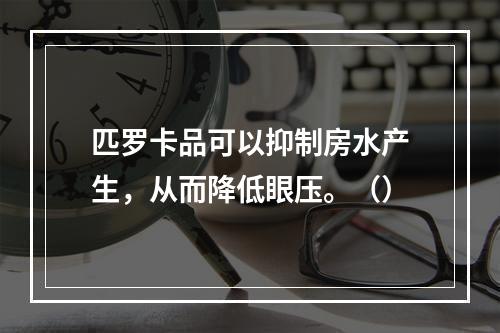 匹罗卡品可以抑制房水产生，从而降低眼压。（）